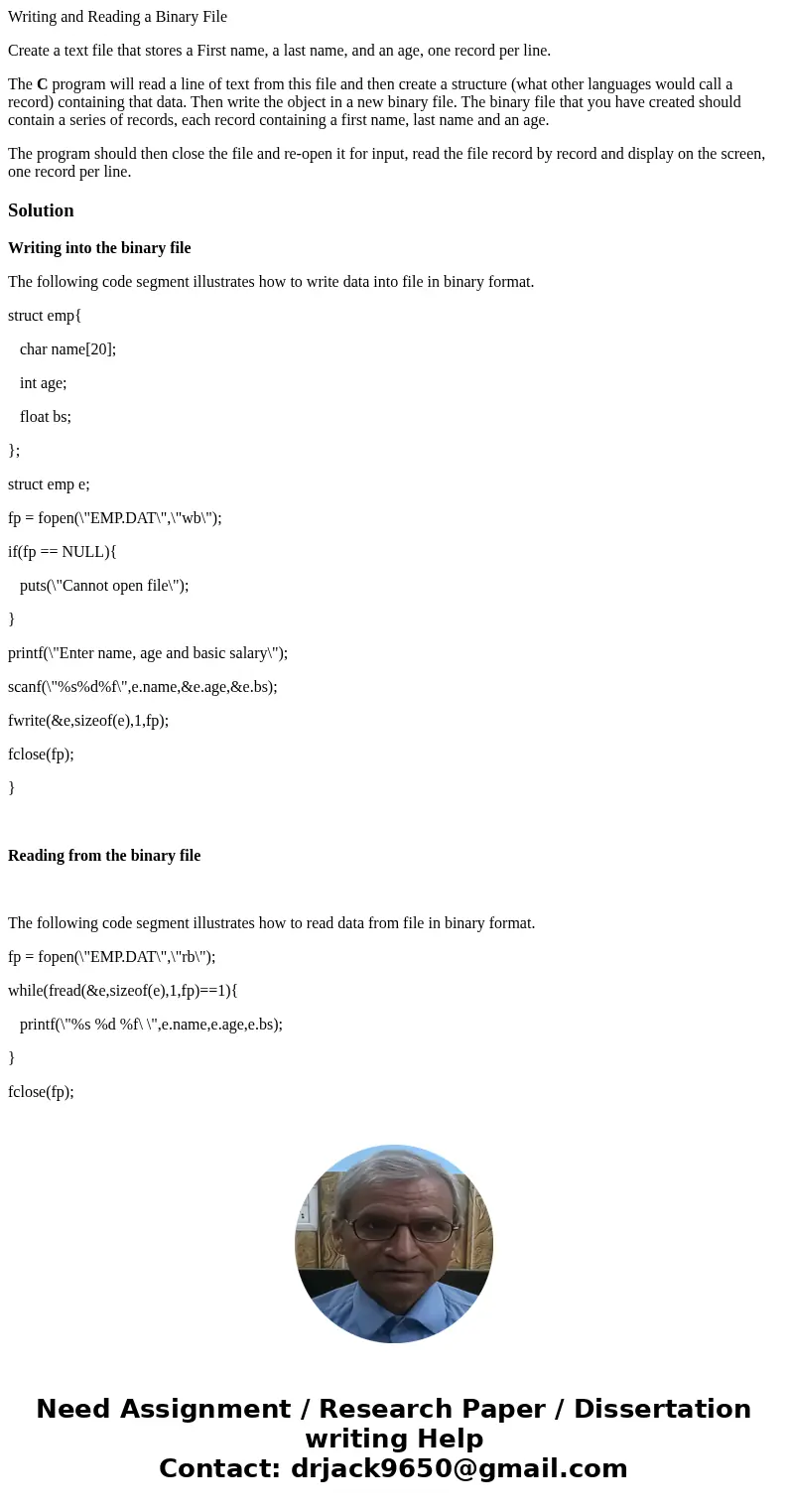 Writing and Reading a Binary File

Create a text file that stores a First name, a last name, and an age, one record per line.

The C program will read a line of text from this file and then create a structure (what other languages would call a record) containing that data. Then write the object in a new binary file. The binary file that you have created should contain a series of records, each record containing a first name, last name and an age.

The program should then close the file and re-open it for input, read the file record by record and display on the screen, one record per line.

Solution

Writing into the binary file

The following code segment illustrates how to write data into file in binary format.

struct emp{

char name[20];

int age;

float bs;

};

struct emp e;

fp = fopen(\"EMP.DAT\",\"wb\");

if(fp == NULL){

puts(\"Cannot open file\");

}

printf(\"Enter name, age and basic salary\");

scanf(\"%s%d%f\",e.name,&e.age,&e.bs);

fwrite(&e,sizeof(e),1,fp);

fclose(fp);

}

Reading from the binary file

The following code segment illustrates how to read data from file in binary format.

fp = fopen(\"EMP.DAT\",\"rb\");

while(fread(&e,sizeof(e),1,fp)==1){

printf(\"%s %d %f\ \",e.name,e.age,e.bs);

}

fclose(fp);

Need Assignment / Research Paper / Dissertation writing Help
Contact: drjack9650@gmail.com